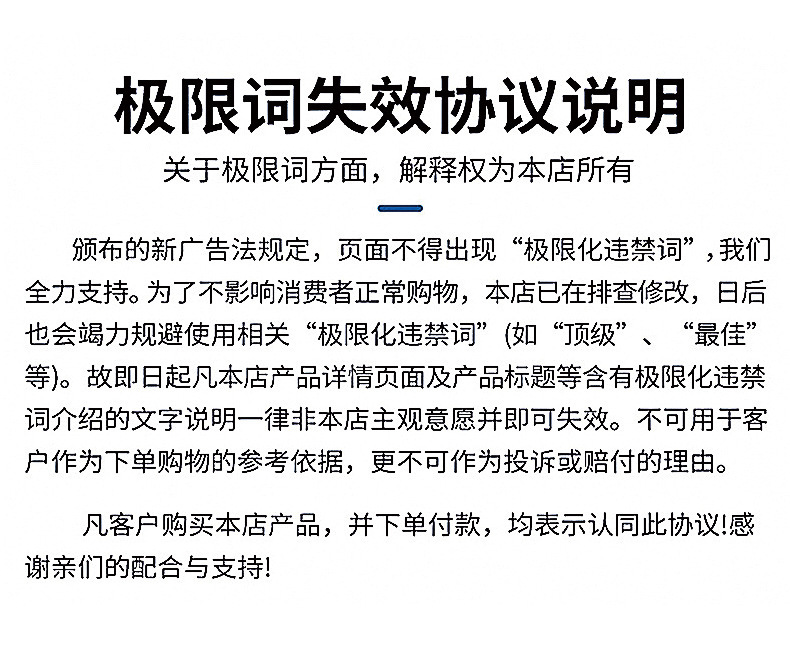 极限词失效协议说明

关于极限词方面，解释权为本店所有

颁布的新广告法规定，页面不得出现“极限化违禁词”，我们全力支持。为了不影响消费者正常购物，本店已在排查修改，日后也会竭力规避使用相关“极限化违禁词”(如“顶级”、“最佳”等)。故即日起凡本店产品详情页面及产品标题等含有极限化违禁词介绍的文字说明一律非本店主观意愿并即可失效。不可用于客户作为下单购物的参考依据，更不可作为投诉或赔付的理由。

凡客户购买本店产品，并下单付款，均表示认同此协议!感谢亲们的配合与支持!